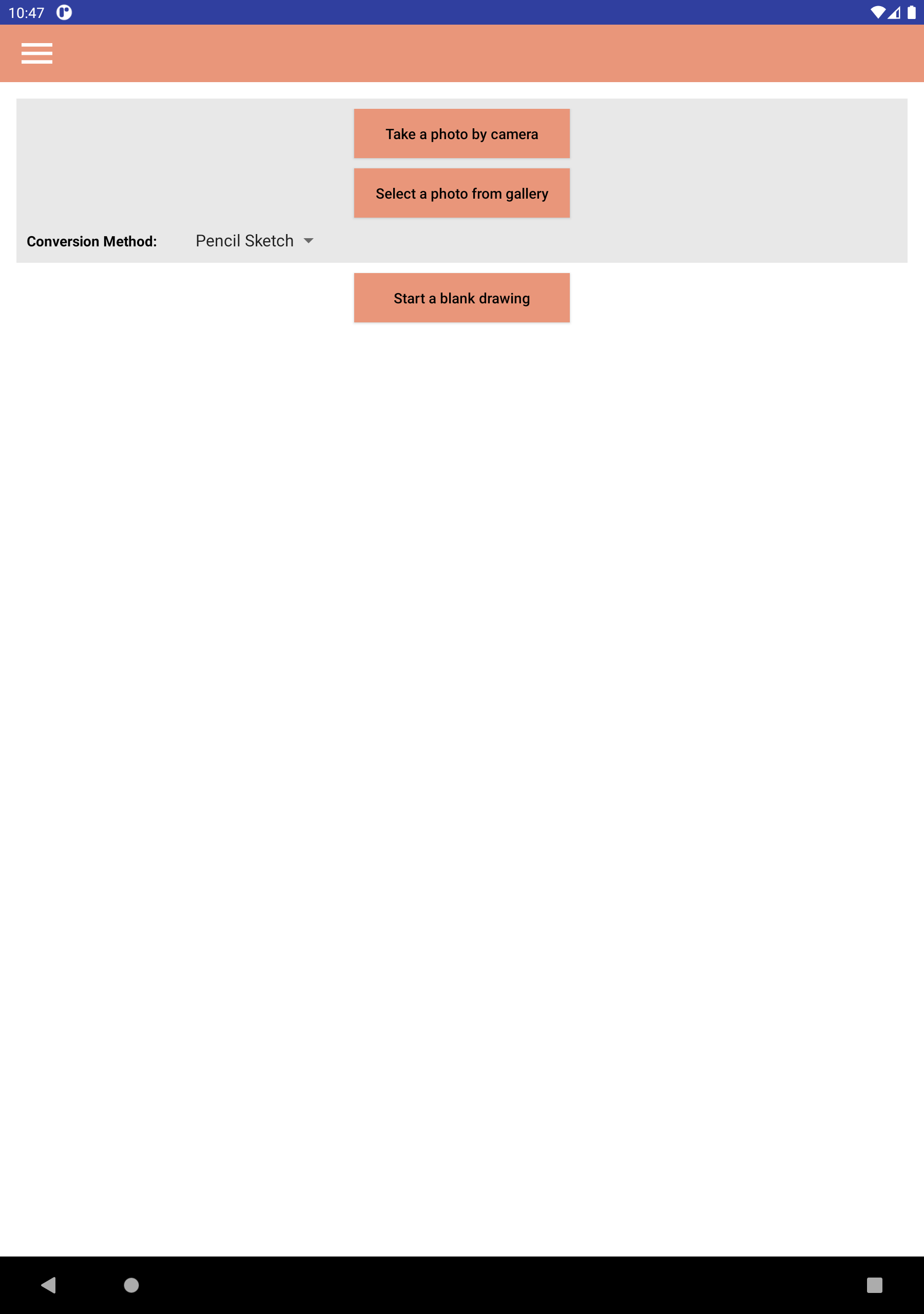 10:47

Take a photo by camera

Select a photo from gallery

Conversion Method: Pencil Sketch

Start a blank drawing